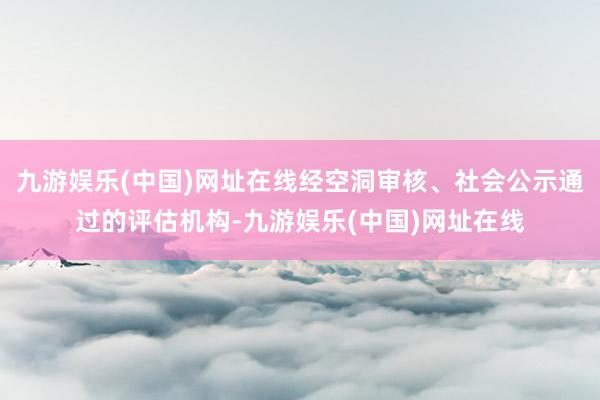 九游娱乐(中国)网址在线经空洞审核、社会公示通过的评估机构-九游娱乐(中国)网址在线